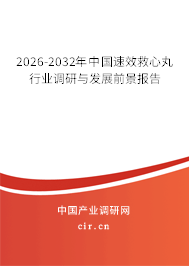 2026-2032年中国速效救心丸行业调研与发展前景报告

中国产业调研网

cir.cn